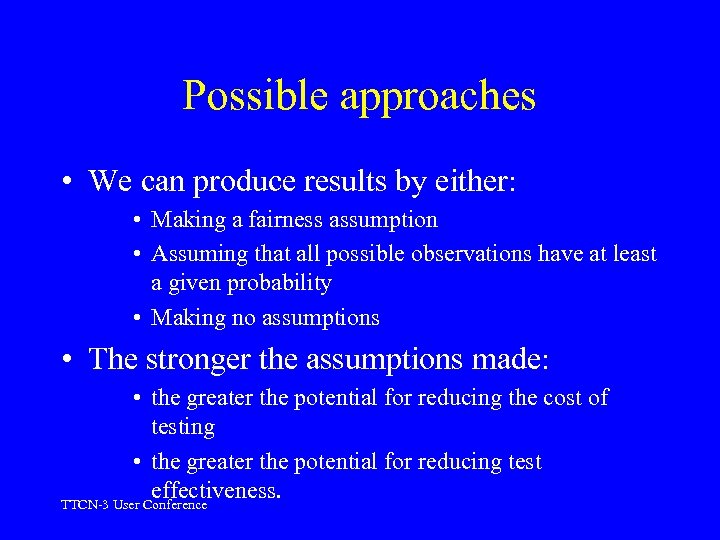 Possible approaches

• We can produce results by either:
  • Making a fairness assumption
  • Assuming that all possible observations have at least a given probability
  • Making no assumptions

• The stronger the assumptions made:
  • the greater the potential for reducing the cost of testing
  • the greater the potential for reducing test effectiveness.

TTCN-3 User Conference